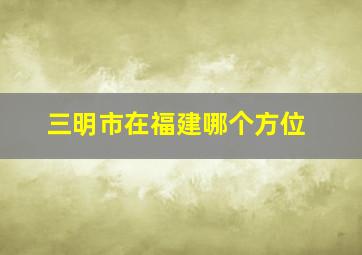 三明市在福建哪个方位